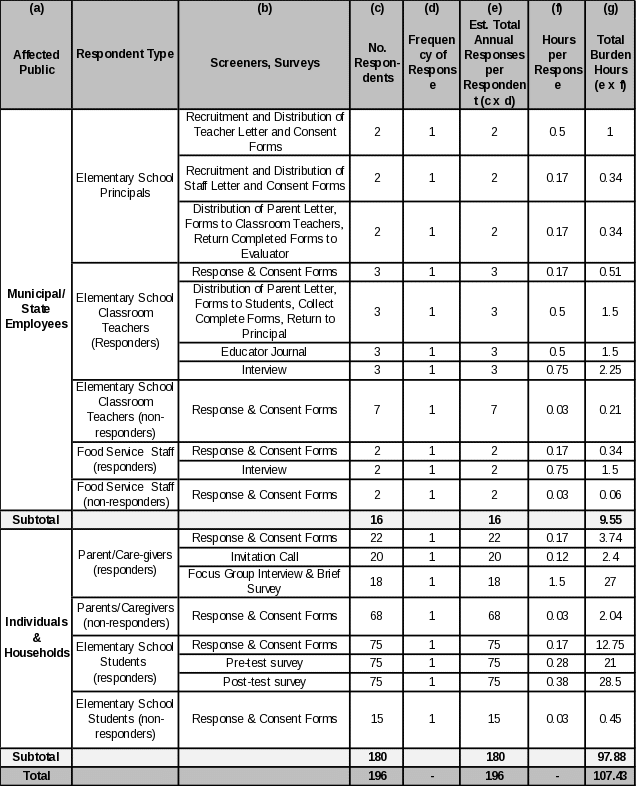 | (a) Affected Public | Respondent Type | (b) Screeners, Surveys | (c) No. Respondents | (d) Frequency of Response | (e) Est. Total Annual Responses per Respondent (c x d) | (f) Hours per Response | (g) Total Burden Hours (e x f) |
|---|---|---|---|---|---|---|---|
| Municipal/ State Employees | Elementary School Principals | Recruitment and Distribution of Teacher Letter and Consent Forms | 2 | 1 | 2 | 0.5 | 1 |
| | | Recruitment and Distribution of Staff Letter and Consent Forms | 2 | 1 | 2 | 0.17 | 0.34 |
| | | Distribution of Parent Letter, Forms to Classroom Teachers, Return Completed Forms to Evaluator | 2 | 1 | 2 | 0.17 | 0.34 |
| | Elementary School Classroom Teachers (Responders) | Response & Consent Forms | 3 | 1 | 3 | 0.17 | 0.51 |
| | | Distribution of Parent Letter, Forms to Students, Collect Complete Forms, Return to Principal | 3 | 1 | 3 | 0.5 | 1.5 |
| | | Educator Journal | 3 | 1 | 3 | 0.5 | 1.5 |
| | | Interview | 3 | 1 | 3 | 0.75 | 2.25 |
| | Elementary School Classroom Teachers (non-responders) | Response & Consent Forms | 7 | 1 | 7 | 0.03 | 0.21 |
| | Food Service Staff (responders) | Response & Consent Forms | 2 | 1 | 2 | 0.17 | 0.34 |
| | | Interview | 2 | 1 | 2 | 0.75 | 1.5 |
| | Food Service Staff (non-responders) | Response & Consent Forms | 2 | 1 | 2 | 0.03 | 0.06 |
| Subtotal | | | 16 | | 16 | | 9.55 |
| Individuals & Households | Parent/Care-givers (responders) | Response & Consent Forms | 22 | 1 | 22 | 0.17 | 3.74 |
| | | Invitation Call | 20 | 1 | 20 | 0.12 | 2.4 |
| | | Focus Group Interview & Brief Survey | 18 | 1 | 18 | 1.5 | 27 |
| | Parents/Caregivers (non-responders) | Response & Consent Forms | 68 | 1 | 68 | 0.03 | 2.04 |
| | Elementary School Students (responders) | Response & Consent Forms | 75 | 1 | 75 | 0.17 | 12.75 |
| | | Pre-test survey | 75 | 1 | 75 | 0.28 | 21 |
| | | Post-test survey | 75 | 1 | 75 | 0.38 | 28.5 |
| | Elementary School Students (non-responders) | Response & Consent Forms | 15 | 1 | 15 | 0.03 | 0.45 |
| Subtotal | | | 180 | | 180 | | 97.88 |
| Total | | | 196 | - | 196 | - | 107.43 |